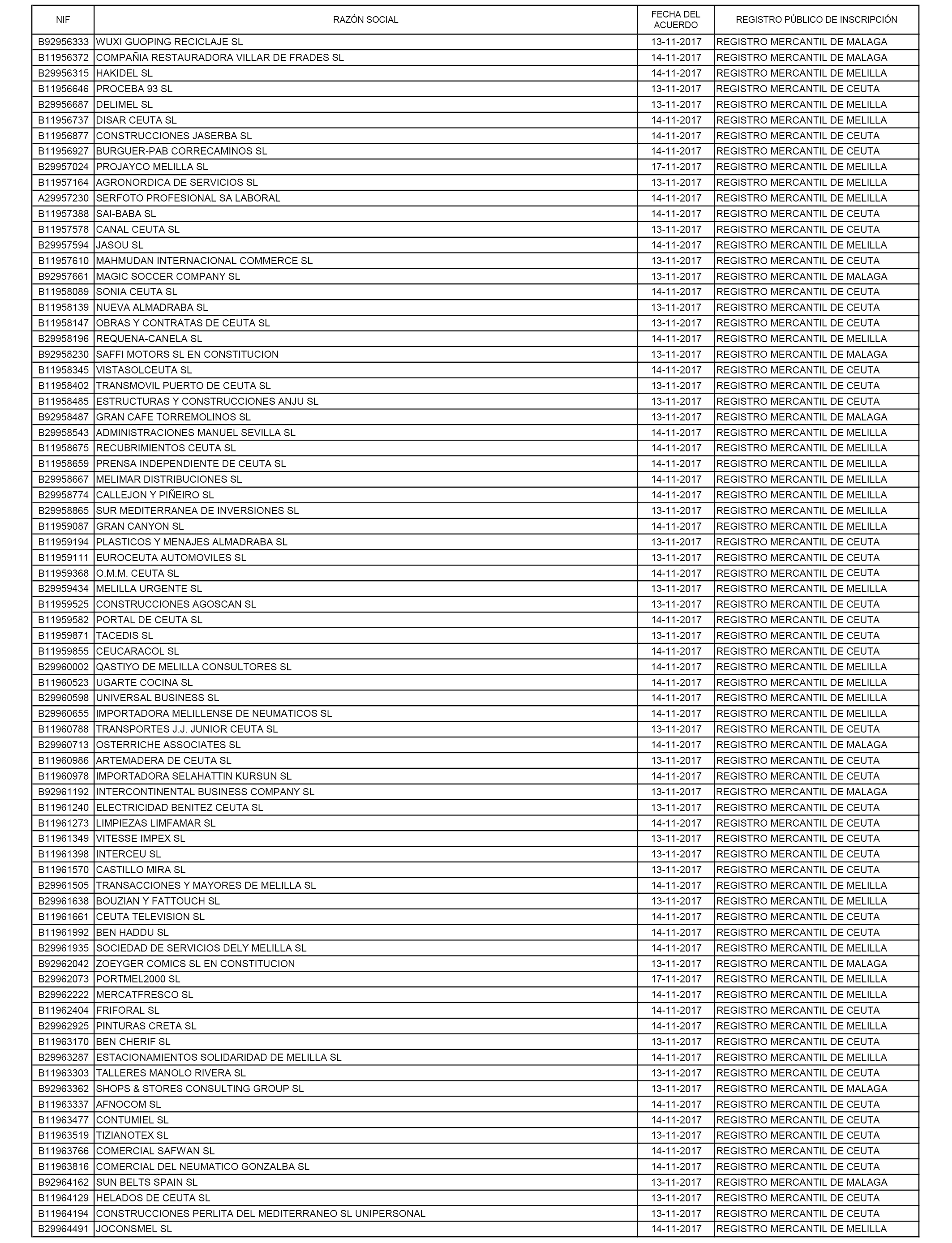 | NIF | RAZÓN SOCIAL | FECHA DEL ACUERDO | REGISTRO PÚBLICO DE INSCRIPCIÓN |
|---|---|---|---|
| B92956333 | WUXI GUOPING RECICLAJE SL | 13-11-2017 | REGISTRO MERCANTIL DE MALAGA |
| B11956372 | COMPAÑIA RESTAURADORA VILLAR DE FRADES SL | 14-11-2017 | REGISTRO MERCANTIL DE MALAGA |
| B29956315 | HAKIDEL SL | 14-11-2017 | REGISTRO MERCANTIL DE MELILLA |
| B11956646 | PROCEBA 93 SL | 13-11-2017 | REGISTRO MERCANTIL DE CEUTA |
| B29956687 | DELIMEL SL | 13-11-2017 | REGISTRO MERCANTIL DE MELILLA |
| B11956737 | DISAR CEUTA SL | 14-11-2017 | REGISTRO MERCANTIL DE MELILLA |
| B11956877 | CONSTRUCCIONES JASERBA SL | 14-11-2017 | REGISTRO MERCANTIL DE CEUTA |
| B11956927 | BURGUER-PAB CORRECAMINOS SL | 14-11-2017 | REGISTRO MERCANTIL DE CEUTA |
| B29957024 | PROJAYCO MELILLA SL | 17-11-2017 | REGISTRO MERCANTIL DE MELILLA |
| B11957164 | AGRONORDICA DE SERVICIOS SL | 13-11-2017 | REGISTRO MERCANTIL DE MELILLA |
| A29957230 | SERFOTO PROFESIONAL SA LABORAL | 14-11-2017 | REGISTRO MERCANTIL DE MELILLA |
| B11957388 | SAI-BABA SL | 14-11-2017 | REGISTRO MERCANTIL DE CEUTA |
| B11957578 | CANAL CEUTA SL | 13-11-2017 | REGISTRO MERCANTIL DE CEUTA |
| B29957594 | JASOU SL | 14-11-2017 | REGISTRO MERCANTIL DE MELILLA |
| B11957610 | MAHMUDAN INTERNACIONAL COMMERCE SL | 13-11-2017 | REGISTRO MERCANTIL DE CEUTA |
| B92957661 | MAGIC SOCCER COMPANY SL | 13-11-2017 | REGISTRO MERCANTIL DE MALAGA |
| B11958089 | SONIA CEUTA SL | 14-11-2017 | REGISTRO MERCANTIL DE CEUTA |
| B11958139 | NUEVA ALMADRABA SL | 13-11-2017 | REGISTRO MERCANTIL DE CEUTA |
| B11958147 | OBRAS Y CONTRATAS DE CEUTA SL | 13-11-2017 | REGISTRO MERCANTIL DE CEUTA |
| B29958196 | REQUENA-CANELA SL | 14-11-2017 | REGISTRO MERCANTIL DE MELILLA |
| B92958230 | SAFFI MOTORS SL EN CONSTITUCION | 13-11-2017 | REGISTRO MERCANTIL DE MALAGA |
| B11958345 | VISTASOLCEUTA SL | 14-11-2017 | REGISTRO MERCANTIL DE CEUTA |
| B11958402 | TRANSMOVIL PUERTO DE CEUTA SL | 13-11-2017 | REGISTRO MERCANTIL DE CEUTA |
| B11958485 | ESTRUCTURAS Y CONSTRUCCIONES ANJU SL | 13-11-2017 | REGISTRO MERCANTIL DE CEUTA |
| B92958487 | GRAN CAFE TORREMOLINOS SL | 13-11-2017 | REGISTRO MERCANTIL DE MALAGA |
| B29958543 | ADMINISTRACIONES MANUEL SEVILLA SL | 14-11-2017 | REGISTRO MERCANTIL DE MELILLA |
| B11958675 | RECUBRIMIENTOS CEUTA SL | 14-11-2017 | REGISTRO MERCANTIL DE MELILLA |
| B11958659 | PRENSA INDEPENDIENTE DE CEUTA SL | 14-11-2017 | REGISTRO MERCANTIL DE MELILLA |
| B29958667 | MELIMAR DISTRIBUCIONES SL | 14-11-2017 | REGISTRO MERCANTIL DE MELILLA |
| B29958774 | CALLEJON Y PIÑEIRO SL | 14-11-2017 | REGISTRO MERCANTIL DE MELILLA |
| B29958865 | SUR MEDITERRANEA DE INVERSIONES SL | 13-11-2017 | REGISTRO MERCANTIL DE MELILLA |
| B11959087 | GRAN CANYON SL | 14-11-2017 | REGISTRO MERCANTIL DE MELILLA |
| B11959194 | PLASTICOS Y MENAJES ALMADRABA SL | 13-11-2017 | REGISTRO MERCANTIL DE CEUTA |
| B11959111 | EUROCEUTA AUTOMOVILES SL | 13-11-2017 | REGISTRO MERCANTIL DE CEUTA |
| B11959368 | O.M.M. CEUTA SL | 14-11-2017 | REGISTRO MERCANTIL DE CEUTA |
| B29959434 | MELILLA URGENTE SL | 13-11-2017 | REGISTRO MERCANTIL DE MELILLA |
| B11959525 | CONSTRUCCIONES AGOSCAN SL | 13-11-2017 | REGISTRO MERCANTIL DE CEUTA |
| B11959582 | PORTAL DE CEUTA SL | 14-11-2017 | REGISTRO MERCANTIL DE CEUTA |
| B11959871 | TACEDIS SL | 13-11-2017 | REGISTRO MERCANTIL DE CEUTA |
| B11959855 | CEUCARACOL SL | 14-11-2017 | REGISTRO MERCANTIL DE CEUTA |
| B29960002 | QASTIYO DE MELILLA CONSULTORES SL | 14-11-2017 | REGISTRO MERCANTIL DE MELILLA |
| B11960523 | UGARTE COCINA SL | 14-11-2017 | REGISTRO MERCANTIL DE MELILLA |
| B29960598 | UNIVERSAL BUSINESS SL | 14-11-2017 | REGISTRO MERCANTIL DE MELILLA |
| B29960655 | IMPORTADORA MELILLENSE DE NEUMATICOS SL | 14-11-2017 | REGISTRO MERCANTIL DE MELILLA |
| B11960788 | TRANSPORTES J.J. JUNIOR CEUTA SL | 13-11-2017 | REGISTRO MERCANTIL DE CEUTA |
| B29960713 | OSTERRICHE ASSOCIATES SL | 14-11-2017 | REGISTRO MERCANTIL DE MALAGA |
| B11960986 | ARTEMADERA DE CEUTA SL | 13-11-2017 | REGISTRO MERCANTIL DE CEUTA |
| B11960978 | IMPORTADORA SELAHATTIN KURSUN SL | 14-11-2017 | REGISTRO MERCANTIL DE CEUTA |
| B92961192 | INTERCONTINENTAL BUSINESS COMPANY SL | 13-11-2017 | REGISTRO MERCANTIL DE MALAGA |
| B11961240 | ELECTRICIDAD BENITEZ CEUTA SL | 13-11-2017 | REGISTRO MERCANTIL DE CEUTA |
| B11961273 | LIMPIEZAS LIMFAMAR SL | 14-11-2017 | REGISTRO MERCANTIL DE CEUTA |
| B11961349 | VITESSE IMPEX SL | 13-11-2017 | REGISTRO MERCANTIL DE CEUTA |
| B11961398 | INTERCEU SL | 13-11-2017 | REGISTRO MERCANTIL DE CEUTA |
| B11961570 | CASTILLO MIRA SL | 13-11-2017 | REGISTRO MERCANTIL DE CEUTA |
| B29961505 | TRANSACCIONES Y MAYORES DE MELILLA SL | 14-11-2017 | REGISTRO MERCANTIL DE MELILLA |
| B29961638 | BOUZIAN Y FATTOUCH SL | 13-11-2017 | REGISTRO MERCANTIL DE MELILLA |
| B11961661 | CEUTA TELEVISION SL | 14-11-2017 | REGISTRO MERCANTIL DE CEUTA |
| B11961992 | BEN HADDU SL | 14-11-2017 | REGISTRO MERCANTIL DE CEUTA |
| B29961935 | SOCIEDAD DE SERVICIOS DELY MELILLA SL | 14-11-2017 | REGISTRO MERCANTIL DE MELILLA |
| B92962042 | ZOEYGER COMICS SL EN CONSTITUCION | 13-11-2017 | REGISTRO MERCANTIL DE MALAGA |
| B29962073 | PORTMEL2000 SL | 17-11-2017 | REGISTRO MERCANTIL DE MELILLA |
| B29962222 | MERCATFRESCO SL | 14-11-2017 | REGISTRO MERCANTIL DE MELILLA |
| B11962404 | FRIFORAL SL | 14-11-2017 | REGISTRO MERCANTIL DE CEUTA |
| B29962925 | PINTURAS CRETA SL | 14-11-2017 | REGISTRO MERCANTIL DE MELILLA |
| B11963170 | BEN CHERIF SL | 13-11-2017 | REGISTRO MERCANTIL DE CEUTA |
| B29963287 | ESTACIONAMIENTOS SOLIDARIDAD DE MELILLA SL | 14-11-2017 | REGISTRO MERCANTIL DE MELILLA |
| B11963303 | TALLERES MANOLO RIVERA SL | 13-11-2017 | REGISTRO MERCANTIL DE CEUTA |
| B92963362 | SHOPS & STORES CONSULTING GROUP SL | 13-11-2017 | REGISTRO MERCANTIL DE MALAGA |
| B11963337 | AFNOCOM SL | 14-11-2017 | REGISTRO MERCANTIL DE CEUTA |
| B11963477 | CONTUMIEL SL | 14-11-2017 | REGISTRO MERCANTIL DE CEUTA |
| B11963519 | TIZIANOTEX SL | 13-11-2017 | REGISTRO MERCANTIL DE CEUTA |
| B11963766 | COMERCIAL SAFWAN SL | 14-11-2017 | REGISTRO MERCANTIL DE CEUTA |
| B11963816 | COMERCIAL DEL NEUMATICO GONZALBA SL | 14-11-2017 | REGISTRO MERCANTIL DE CEUTA |
| B92964162 | SUN BELTS SPAIN SL | 13-11-2017 | REGISTRO MERCANTIL DE MALAGA |
| B11964129 | HELADOS DE CEUTA SL | 13-11-2017 | REGISTRO MERCANTIL DE CEUTA |
| B11964194 | CONSTRUCCIONES PERLITA DEL MEDITERRANEO SL UNIPERSONAL | 13-11-2017 | REGISTRO MERCANTIL DE CEUTA |
| B29964491 | JOCONSMEL SL | 14-11-2017 | REGISTRO MERCANTIL DE MELILLA |